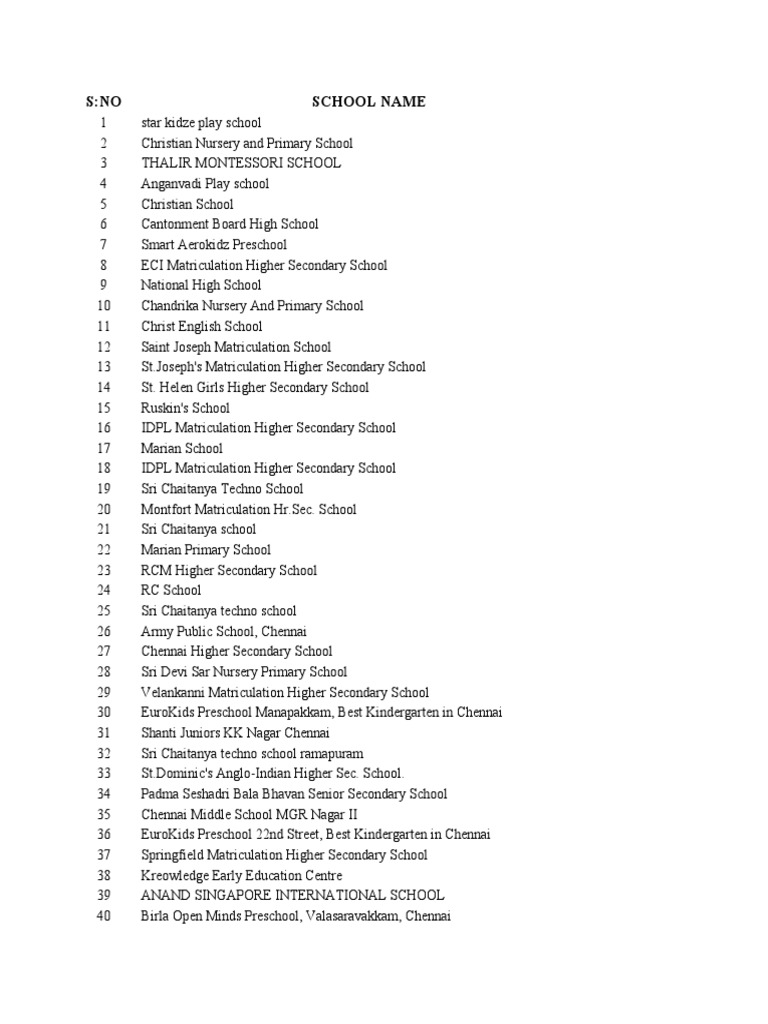 | S:NO | SCHOOL NAME |
|---|---|
| 1 | star kidze play school |
| 2 | Christian Nursery and Primary School |
| 3 | THALIR MONTESSORI SCHOOL |
| 4 | Anganvadi Play school |
| 5 | Christian School |
| 6 | Cantonment Board High School |
| 7 | Smart Aerokidz Preschool |
| 8 | ECI Matriculation Higher Secondary School |
| 9 | National High School |
| 10 | Chandrika Nursery And Primary School |
| 11 | Christ English School |
| 12 | Saint Joseph Matriculation School |
| 13 | St.Joseph's Matriculation Higher Secondary School |
| 14 | St. Helen Girls Higher Secondary School |
| 15 | Ruskin's School |
| 16 | IDPL Matriculation Higher Secondary School |
| 17 | Marian School |
| 18 | IDPL Matriculation Higher Secondary School |
| 19 | Sri Chaitanya Techno School |
| 20 | Montfort Matriculation Hr.Sec. School |
| 21 | Sri Chaitanya school |
| 22 | Marian Primary School |
| 23 | RCM Higher Secondary School |
| 24 | RC School |
| 25 | Sri Chaitanya techno school |
| 26 | Army Public School, Chennai |
| 27 | Chennai Higher Secondary School |
| 28 | Sri Devi Sar Nursery Primary School |
| 29 | Velankanni Matriculation Higher Secondary School |
| 30 | EuroKids Preschool Manapakkam, Best Kindergarten in Chennai |
| 31 | Shanti Juniors KK Nagar Chennai |
| 32 | Sri Chaitanya techno school ramapuram |
| 33 | St.Dominic's Anglo-Indian Higher Sec. School. |
| 34 | Padma Seshadri Bala Bhavan Senior Secondary School |
| 35 | Chennai Middle School MGR Nagar II |
| 36 | EuroKids Preschool 22nd Street, Best Kindergarten in Chennai |
| 37 | Springfield Matriculation Higher Secondary School |
| 38 | Kreowledge Early Education Centre |
| 39 | ANAND SINGAPORE INTERNATIONAL SCHOOL |
| 40 | Birla Open Minds Preschool, Valasaravakkam, Chennai |